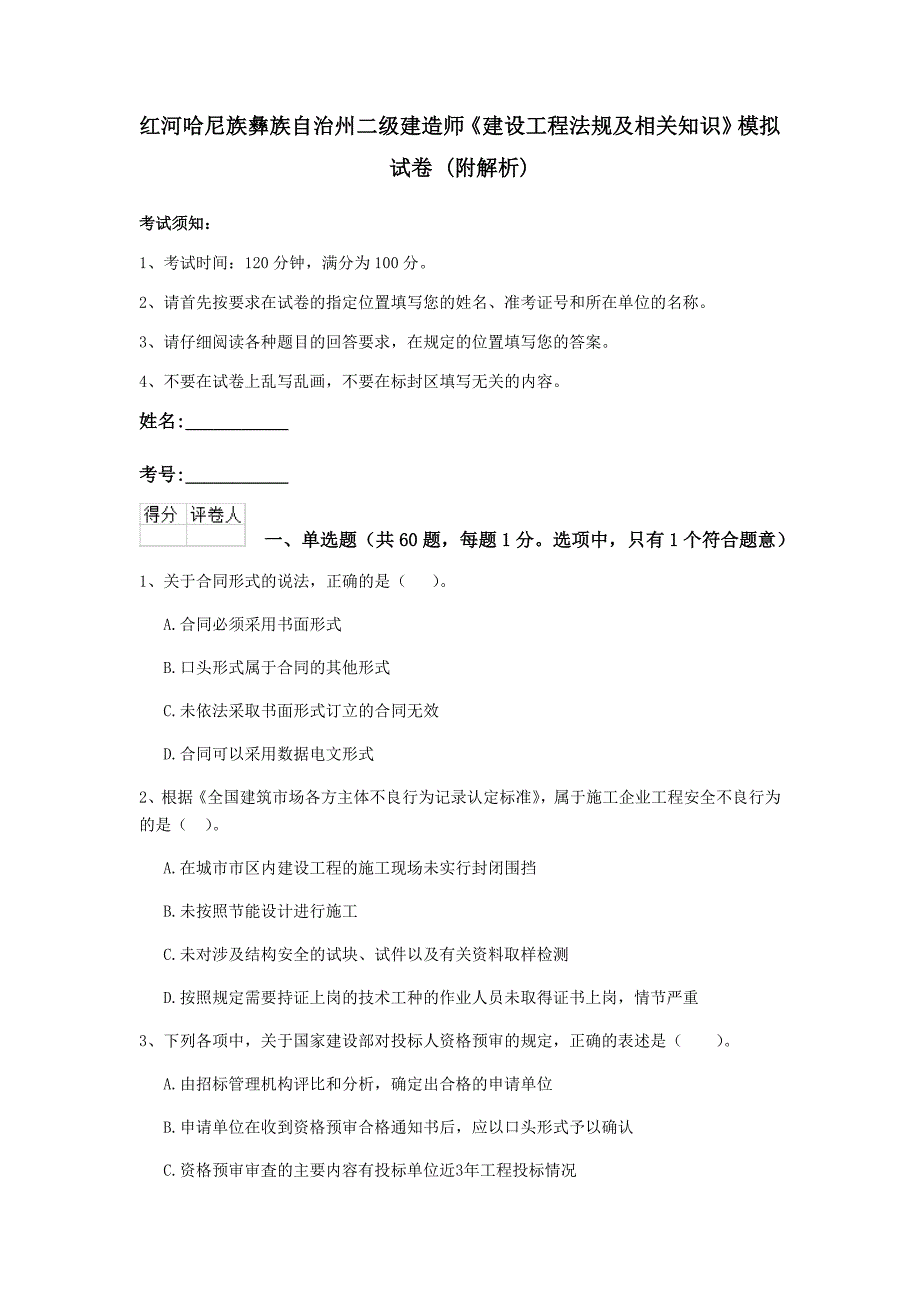 红河哈尼族彝族自治州二级建造师《建设工程法规及相关知识》模拟试卷（附解析）

考试须知：

1、考试时间：120 分钟，满分为 100 分。

2、请首先按要求在试卷的指定位置填写您的姓名、准考证号和所在单位的名称。

3、请仔细阅读各种题目的回答要求，在规定的位置填写您的答案。

4、不要在试卷上乱写乱画，不要在标封区填写无关的内容。

姓名：____________

考号：____________

| 得分 | 评卷人 |
|---|---|
| | |

一、单选题（共 60 题，每题 1 分。选项中，只有 1 个符合题意）

1、关于合同形式的说法，正确的是（　）。

A.合同必须采用书面形式

B.口头形式属于合同的其他形式

C.未依法采取书面形式订立的合同无效

D.合同可以采用数据电文形式

2、根据《全国建筑市场各方主体不良行为记录认定标准》，属于施工企业工程安全不良行为的是（　）。

A.在城市市区内建设工程的施工现场未实行封闭围挡

B.未按照节能设计进行施工

C.未对涉及结构安全的试块、试件以及有关资料取样检测

D.按照规定需要持证上岗的技术工种的作业人员未取得证书上岗，情节严重

3、下列各项中，关于国家建设部对投标人资格预审的规定，正确的表述是（　）。

A.由招标管理机构评比和分析，确定出合格的申请单位

B.申请单位在收到资格预审合格通知书后，应以口头形式予以确认

C.资格预审审查的主要内容有投标单位近3年工程投标情况